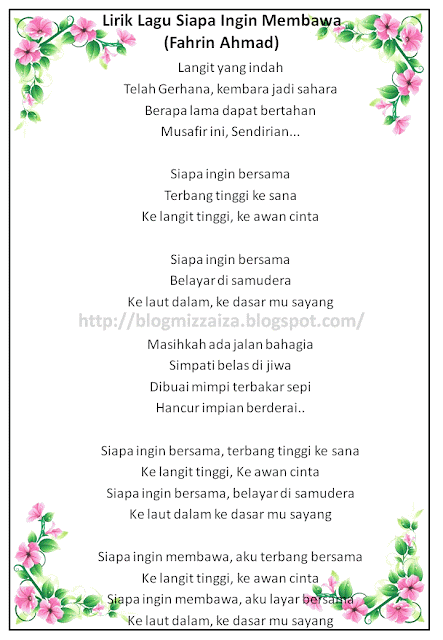 Lirik Lagu Siapa Ingin Membawa
(Fahrin Ahmad)

Langit yang indah
Telah Gerhana, kembara jadi sahara
Berapa lama dapat bertahan
Musafir ini, Sendirian...

Siapa ingin bersama
Terbang tinggi ke sana
Ke langit tinggi, ke awan cinta

Siapa ingin bersama
Belayar di samudera
Ke laut dalam, ke dasar mu sayang

http://blogmizzaiza.blogspot.com/

Masihkah ada jalan bahagia
Simpati belas di jiwa
Dibuai mimpi terbakar sepi
Hancur impian berderai..

Siapa ingin bersama, terbang tinggi ke sana
Ke langit tinggi, Ke awan cinta
Siapa ingin bersama, belayar di samudera
Ke laut dalam ke dasar mu sayang

Siapa ingin membawa, aku terbang bersama
Ke langit tinggi, ke awan cinta
Siapa ingin membawa, aku layar bersama
Ke laut dalam, ke dasar mu sayang